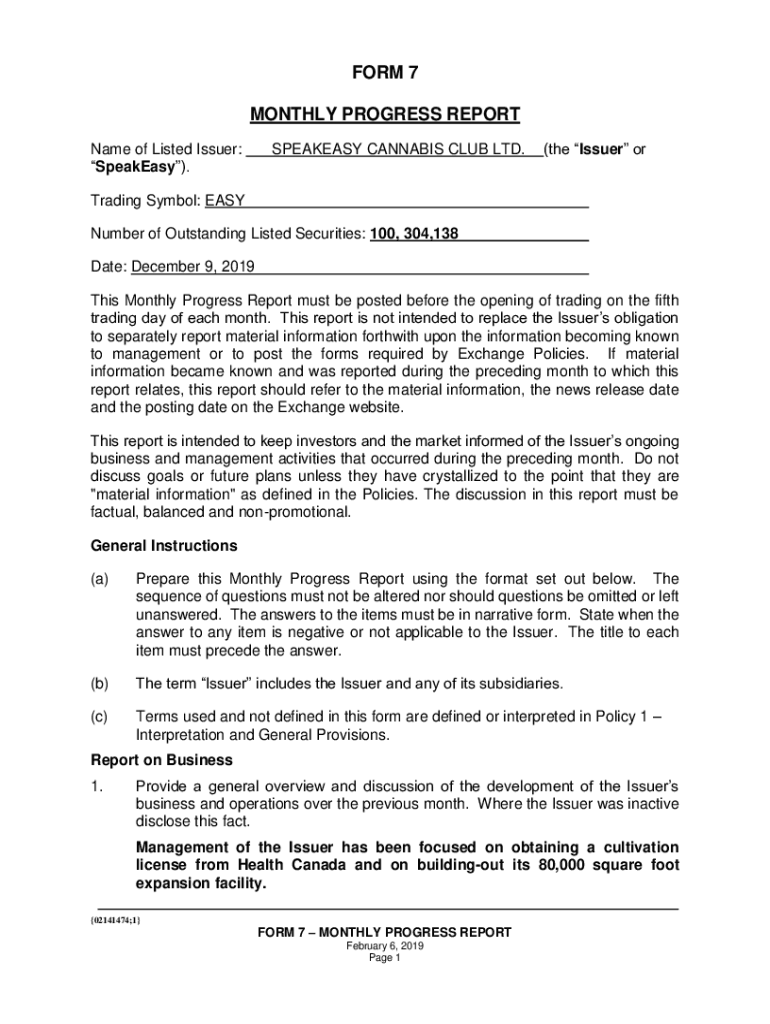 FORM 7

MONTHLY PROGRESS REPORT

Name of Listed Issuer: SPEAKEASY CANNABIS CLUB LTD. (the “Issuer” or “SpeakEasy”).

Trading Symbol: EASY

Number of Outstanding Listed Securities: 100, 304,138

Date: December 9, 2019

This Monthly Progress Report must be posted before the opening of trading on the fifth trading day of each month. This report is not intended to replace the Issuer’s obligation to separately report material information forthwith upon the information becoming known to management or to post the forms required by Exchange Policies. If material information became known and was reported during the preceding month to which this report relates, this report should refer to the material information, the news release date and the posting date on the Exchange website.

This report is intended to keep investors and the market informed of the Issuer’s ongoing business and management activities that occurred during the preceding month. Do not discuss goals or future plans unless they have crystallized to the point that they are "material information" as defined in the Policies. The discussion in this report must be factual, balanced and non-promotional.

General Instructions

(a) Prepare this Monthly Progress Report using the format set out below. The sequence of questions must not be altered nor should questions be omitted or left unanswered. The answers to the items must be in narrative form. State when the answer to any item is negative or not applicable to the Issuer. The title to each item must precede the answer.

(b) The term “Issuer” includes the Issuer and any of its subsidiaries.

(c) Terms used and not defined in this form are defined or interpreted in Policy 1 – Interpretation and General Provisions.

Report on Business

1. Provide a general overview and discussion of the development of the Issuer’s business and operations over the previous month. Where the Issuer was inactive disclose this fact.

Management of the Issuer has been focused on obtaining a cultivation license from Health Canada and on building-out its 80,000 square foot expansion facility.

{02141474;1}

FORM 7 – MONTHLY PROGRESS REPORT
February 6, 2019
Page 1